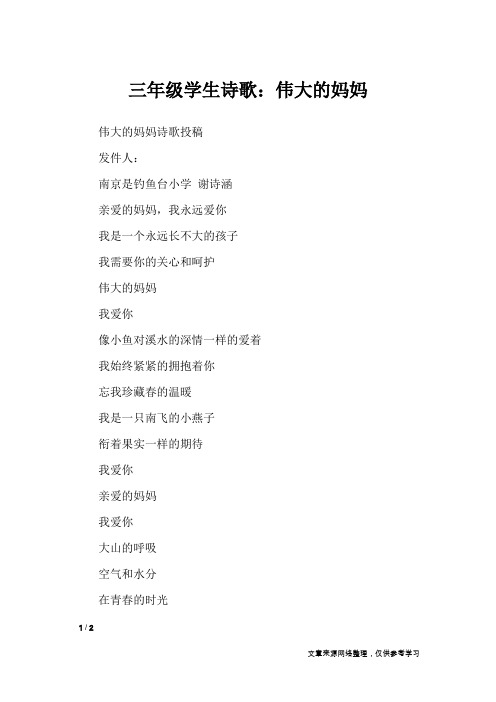 三年级学生诗歌：伟大的妈妈

伟大的妈妈诗歌投稿

发件人：

南京是钓鱼台小学 谢诗涵

亲爱的妈妈，我永远爱你

我是一个永远长不大的孩子

我需要你的关心和呵护

伟大的妈妈

我爱你

像小鱼对溪水的深情一样的爱着

我始终紧紧的拥抱着你

忘我珍藏春的温暖

我是一只南飞的小燕子

衔着果实一样的期待

我爱你

亲爱的妈妈

我爱你

大山的呼吸

空气和水分

在青春的时光

1 / 2

文章来源网络整理，仅供参考学习